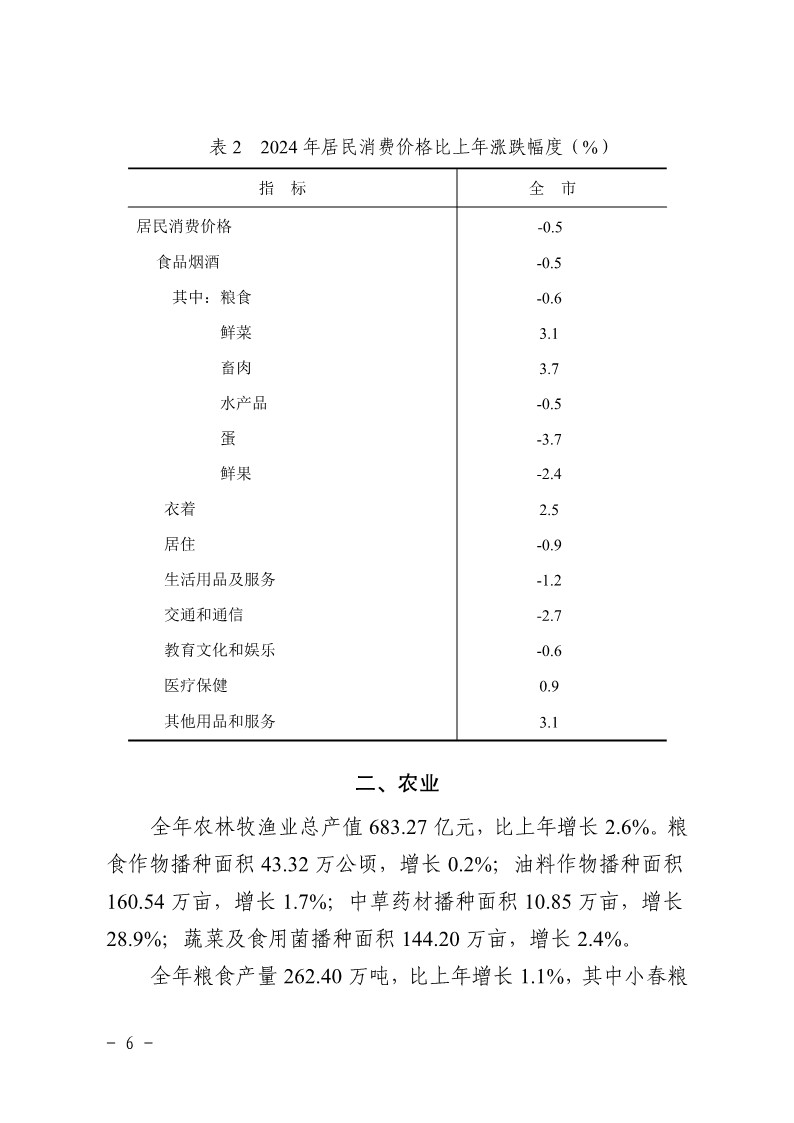 表 2　2024 年居民消费价格比上年涨跌幅度（%）

| 指　标 | 全　市 |
|---|---|
| 居民消费价格 | -0.5 |
| 食品烟酒 | -0.5 |
| 其中：粮食 | -0.6 |
| 鲜菜 | 3.1 |
| 畜肉 | 3.7 |
| 水产品 | -0.5 |
| 蛋 | -3.7 |
| 鲜果 | -2.4 |
| 衣着 | 2.5 |
| 居住 | -0.9 |
| 生活用品及服务 | -1.2 |
| 交通和通信 | -2.7 |
| 教育文化和娱乐 | -0.6 |
| 医疗保健 | 0.9 |
| 其他用品和服务 | 3.1 |

二、农业

全年农林牧渔业总产值 683.27 亿元，比上年增长 2.6%。粮食作物播种面积 43.32 万公顷，增长 0.2%；油料作物播种面积 160.54 万亩，增长 1.7%；中草药材播种面积 10.85 万亩，增长 28.9%；蔬菜及食用菌播种面积 144.20 万亩，增长 2.4%。

全年粮食产量 262.40 万吨，比上年增长 1.1%，其中小春粮

- 6 -